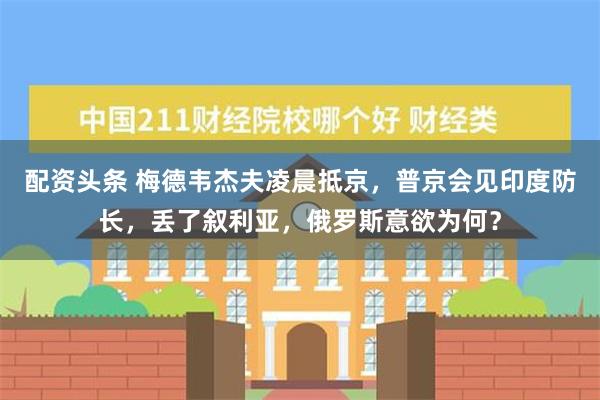 中国211财经院校哪个好 财经类

配资头条 梅德韦杰夫凌晨抵京，普京会见印度防长，丢了叙利亚，俄罗斯意欲为何？